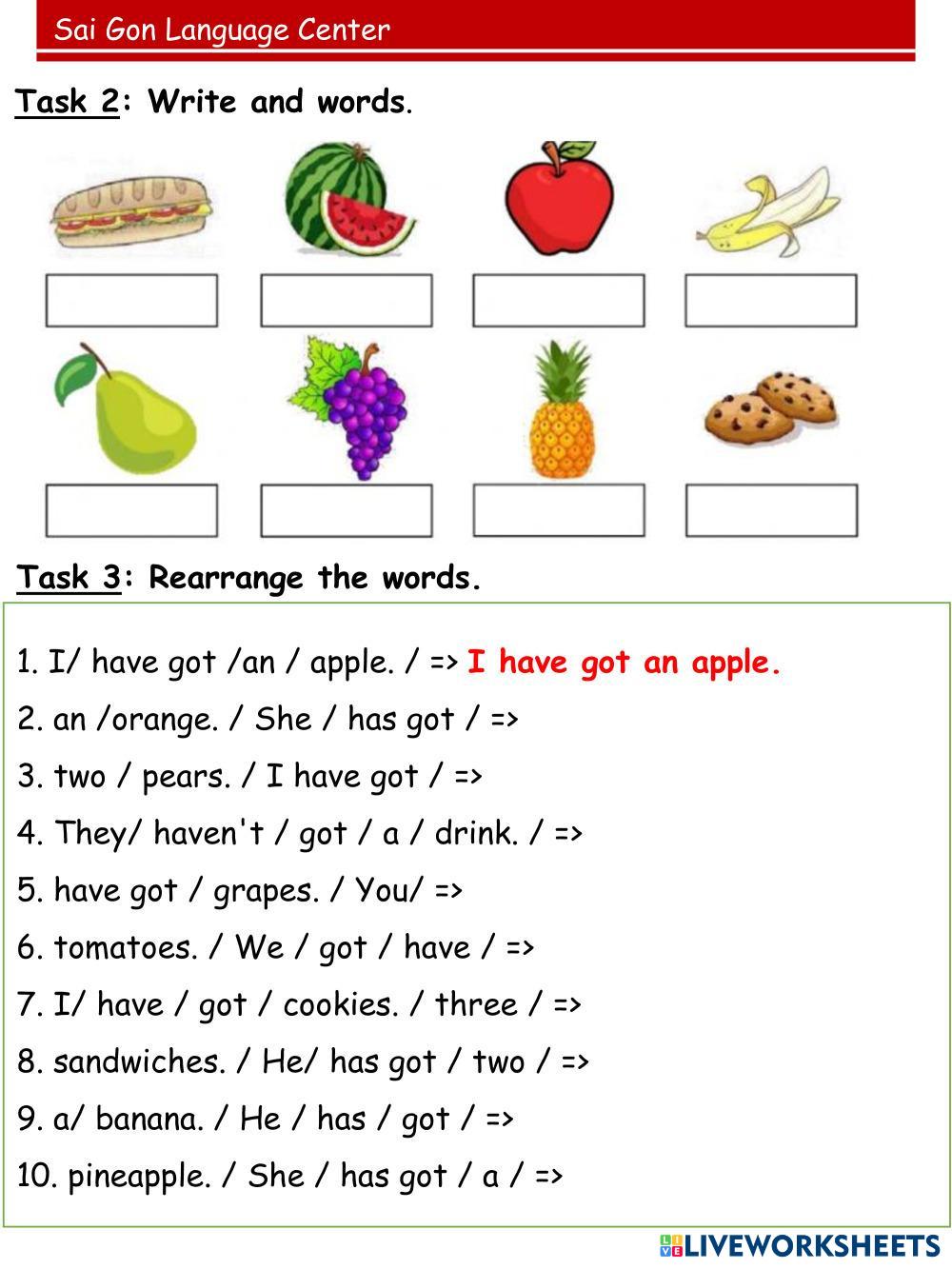 Sai Gon Language Center

Task 2: Write and words.

Task 3: Rearrange the words.

1. I/ have got /an / apple. / => I have got an apple.

2. an /orange. / She / has got / =>

3. two / pears. / I have got / =>

4. They/ haven't / got / a / drink. / =>

5. have got / grapes. / You/ =>

6. tomatoes. / We / got / have / =>

7. I/ have / got / cookies. / three / =>

8. sandwiches. / He/ has got / two / =>

9. a/ banana. / He / has / got / =>

10. pineapple. / She / has got / a / =>

LIVEWORKSHEETS